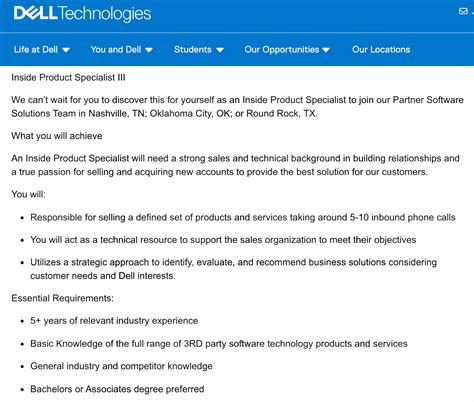 DELL Technologies

Life at Dell You and Dell Students Our Opportunities Our Locations

Inside Product Specialist III

We can't wait for you to discover this for yourself as an Inside Product Specialist to join our Partner Software Solutions Team in Nashville, TN; Oklahoma City, OK; or Round Rock, TX.

What you will achieve

An Inside Product Specialist will need a strong sales and technical background in building relationships and a true passion for selling and acquiring new accounts to provide the best solution for our customers.

You will:

- Responsible for selling a defined set of products and services taking around 5-10 inbound phone calls
- You will act as a technical resource to support the sales organization to meet their objectives
- Utilizes a strategic approach to identify, evaluate, and recommend business solutions considering customer needs and Dell interests.

Essential Requirements:

- 5+ years of relevant industry experience
- Basic Knowledge of the full range of 3RD party software technology products and services
- General industry and competitor knowledge
- Bachelors or Associates degree preferred